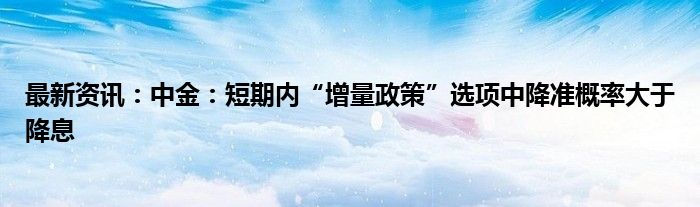 最新资讯：中金：短期内“增量政策”选项中降准概率大于降息